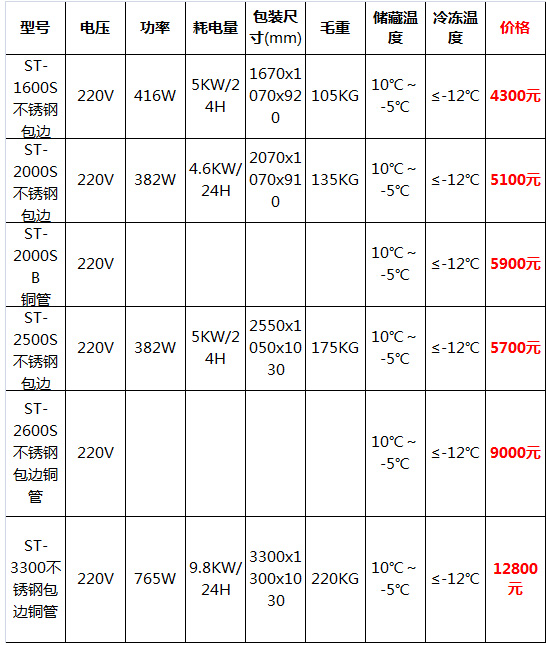 | 型号 | 电压 | 功率 | 耗电量 | 包装尺寸(mm) | 毛重 | 储藏温度 | 冷冻温度 | 价格 |
|---|---|---|---|---|---|---|---|---|
| ST-1600S不锈钢包边 | 220V | 416W | 5KW/24H | 1670x1070x920 | 105KG | 10℃～-5℃ | ≤-12℃ | 4300元 |
| ST-2000S不锈钢包边 | 220V | 382W | 4.6KW/24H | 2070x1070x910 | 135KG | 10℃～-5℃ | ≤-12℃ | 5100元 |
| ST-2000SB铜管 | 220V | | | | | 10℃～-5℃ | ≤-12℃ | 5900元 |
| ST-2500S不锈钢包边 | 220V | 382W | 5KW/24H | 2550x1050x1030 | 175KG | 10℃～-5℃ | ≤-12℃ | 5700元 |
| ST-2600S不锈钢包边铜管 | 220V | | | | | 10℃～-5℃ | ≤-12℃ | 9000元 |
| ST-3300不锈钢包边铜管 | 220V | 765W | 9.8KW/24H | 3300x1300x1030 | 220KG | 10℃～-5℃ | ≤-12℃ | 12800元 |